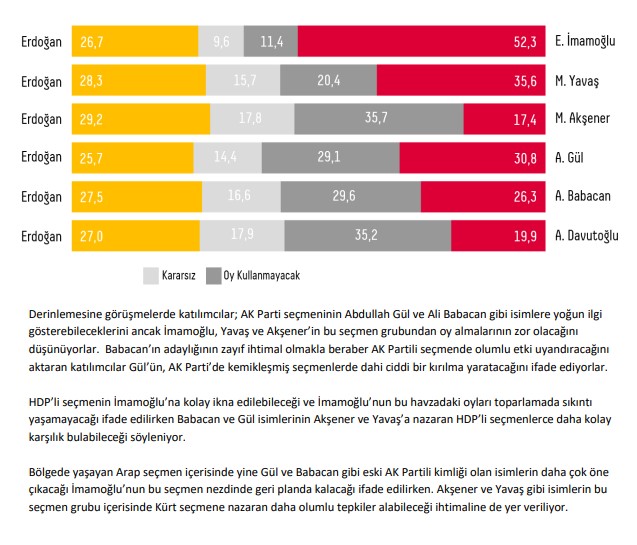 Erdoğan 26,7 9,6 11,4 52,3 E. İmamoğlu

Erdoğan 28,3 15,7 20,4 35,6 M. Yavaş

Erdoğan 29,2 17,8 35,7 17,4 M. Akşener

Erdoğan 25,7 14,4 29,1 30,8 A. Gül

Erdoğan 27,5 16,6 29,6 26,3 A. Babacan

Erdoğan 27,0 17,9 35,2 19,9 A. Davutoğlu

Kararsız Oy Kullanmayacak

Derinlemesine görüşmelerde katılımcılar; AK Parti seçmeninin Abdullah Gül ve Ali Babacan gibi isimlere yoğun ilgi gösterebileceklerini ancak İmamoğlu, Yavaş ve Akşener'in bu seçmen grubundan oy almalarının zor olacağını düşünüyorlar. Babacan'ın adaylığının zayıf ihtimal olmakla beraber AK Partili seçmende olumlu etki uyandıracağını aktaran katılımcılar Gül'ün, AK Parti'de kemikleşmiş seçmenlerde dahi ciddi bir kırılma yaratacağını ifade ediyorlar.

HDP'li seçmenin İmamoğlu'na kolay ikna edilebileceği ve İmamoğlu'nun bu havzadaki oyları toparlamada sıkıntı yaşamayacağı ifade edilirken Babacan ve Gül isimlerinin Akşener ve Yavaş'a nazaran HDP'li seçmenlerce daha kolay karşılık bulabileceği söyleniyor.

Bölgede yaşayan Arap seçmen içerisinde yine Gül ve Babacan gibi eski AK Partili kimliği olan isimlerin daha çok öne çıkacağı İmamoğlu'nun bu seçmen nezdinde geri planda kalacağı ifade edilirken. Akşener ve Yavaş gibi isimlerin bu seçmen grubu içerisinde Kürt seçmene nazaran daha olumlu tepkiler alabileceği ihtimaline de yer veriliyor.